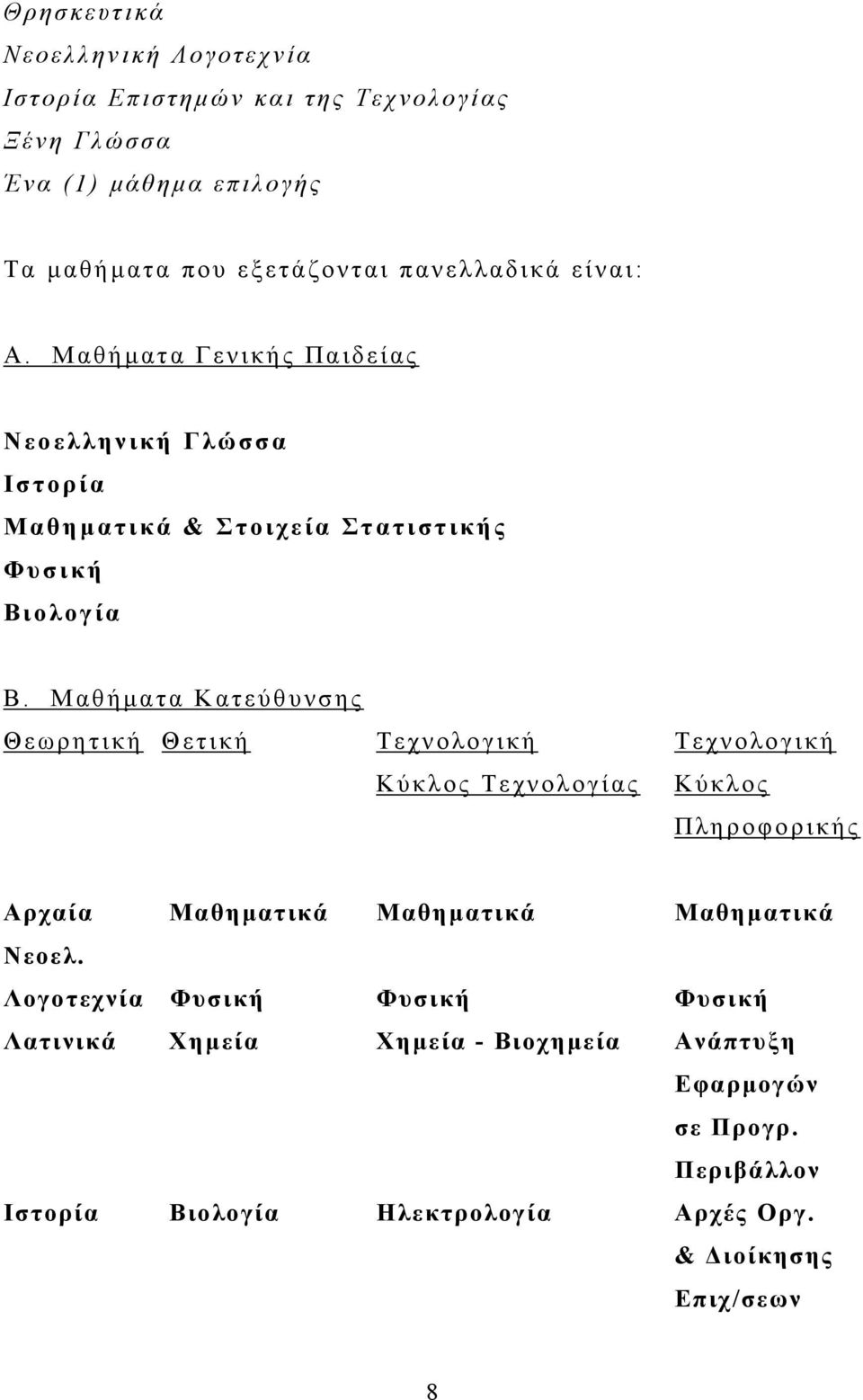 Θρησκευτικά
Νεοελληνική Λογοτεχνία
Ιστορία Επιστημών και της Τεχνολογίας
Ξένη Γλώσσα
Ένα (1) μάθημα επιλογής

Τα μαθήματα που εξετάζονται πανελλαδικά είναι:

Α. Μαθήματα Γενικής Παιδείας

Νεοελληνική Γλώσσα
Ιστορία
Μαθηματικά & Στοιχεία Στατιστικής
Φυσική
Βιολογία

Β. Μαθήματα Κατεύθυνσης

| Θεωρητική | Θετική | Τεχνολογική Κύκλος Τεχνολογίας | Τεχνολογική Κύκλος Πληροφορικής |
|---|---|---|---|
| Αρχαία | Μαθηματικά | Μαθηματικά | Μαθηματικά |
| Νεοελ. Λογοτεχνία | Φυσική | Φυσική | Φυσική |
| Λατινικά | Χημεία | Χημεία - Βιοχημεία | Ανάπτυξη Εφαρμογών σε Προγρ. Περιβάλλον |
| Ιστορία | Βιολογία | Ηλεκτρολογία | Αρχές Οργ. & Διοίκησης Επιχ/σεων |

8